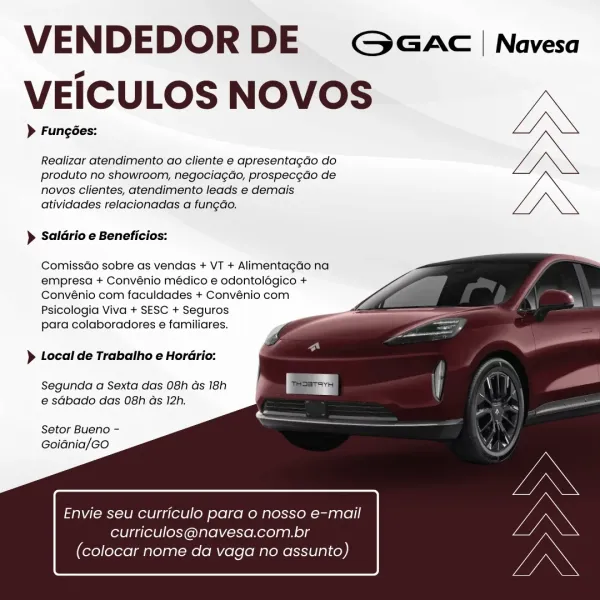 VENDEDOR DE VEÍCULOS NOVOS

GAC | Navesa

Funções:

Realizar atendimento ao cliente e apresentação do produto no showroom, negociação, prospecção de novos clientes, atendimento leads e demais atividades relacionadas a função.

Salário e Benefícios:

Comissão sobre as vendas + VT + Alimentação na empresa + Convênio médico e odontológico + Convênio com faculdades + Convênio com Psicologia Viva + SESC + Seguros para colaboradores e familiares.

Local de Trabalho e Horário:

Segunda a Sexta das 08h às 18h e sábado das 08h às 12h.

Setor Bueno - Goiânia/GO

HYPTEC HT

Envie seu currículo para o nosso e-mail curriculos@navesa.com.br (colocar nome da vaga no assunto)